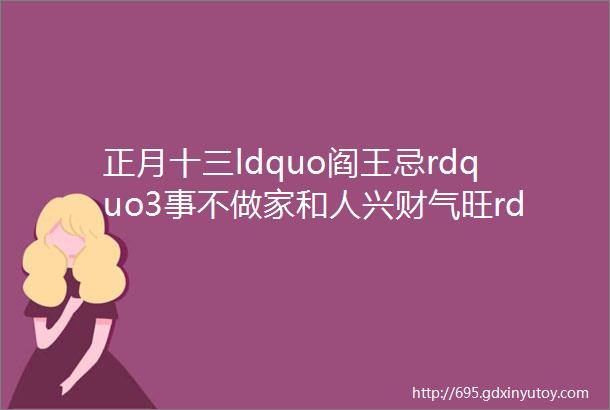 正月十三ldquo阎王忌rdquo3事不做家和人兴财气旺rd

http://695.gdxinyutoy.com